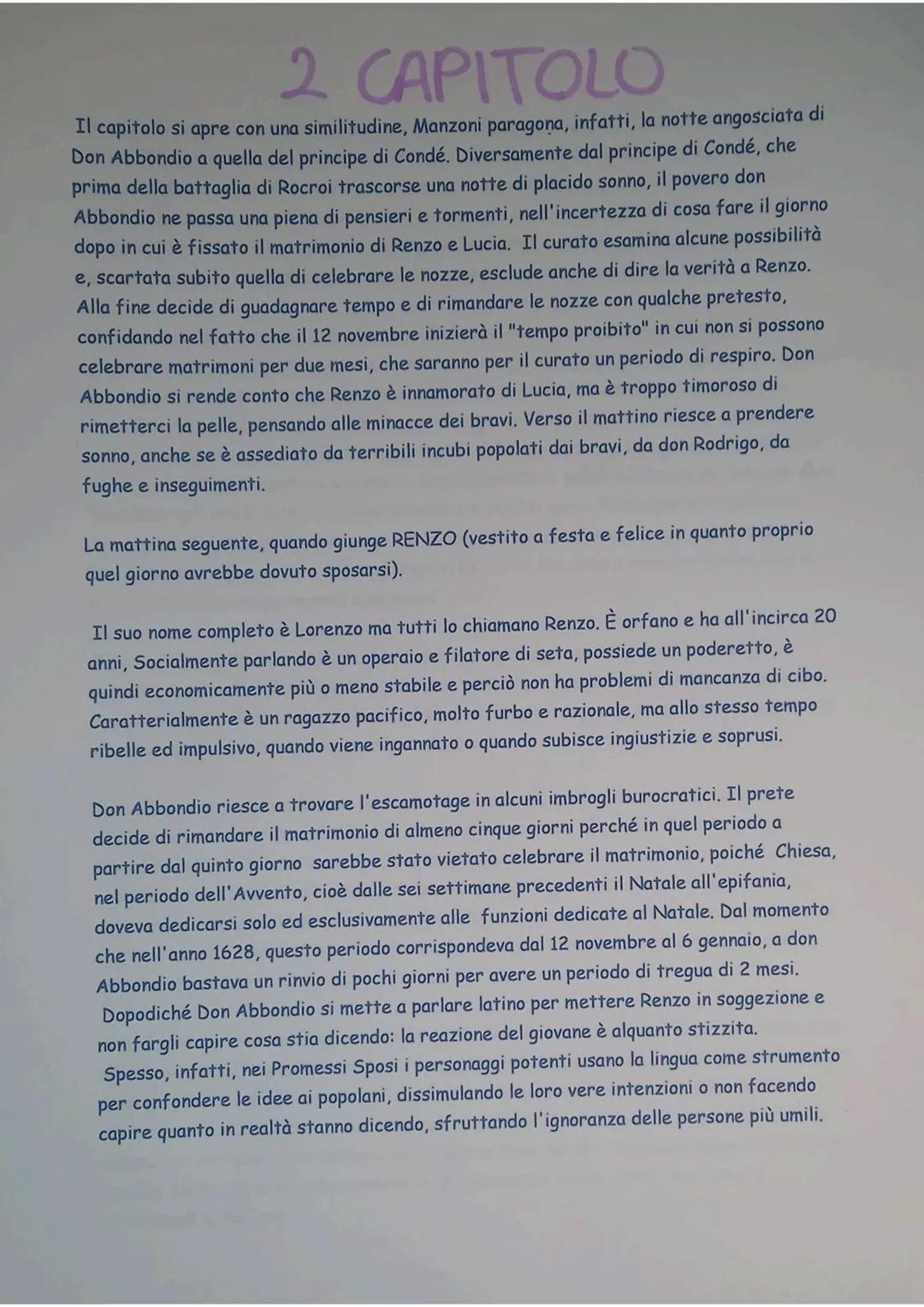 2 CAPITOLO

Il capitolo si apre con una similitudine, Manzoni paragona, infatti, la notte angosciata di Don Abbondio a quella del principe di Condé. Diversamente dal principe di Condé, che prima della battaglia di Rocroi trascorse una notte di placido sonno, il povero don Abbondio ne passa una piena di pensieri e tormenti, nell'incertezza di cosa fare il giorno dopo in cui è fissato il matrimonio di Renzo e Lucia. Il curato esamina alcune possibilità e, scartata subito quella di celebrare le nozze, esclude anche di dire la verità a Renzo. Alla fine decide di guadagnare tempo e di rimandare le nozze con qualche pretesto, confidando nel fatto che il 12 novembre inizierà il "tempo proibito" in cui non si possono celebrare matrimoni per due mesi, che saranno per il curato un periodo di respiro. Don Abbondio si rende conto che Renzo è innamorato di Lucia, ma è troppo timoroso di rimetterci la pelle, pensando alle minacce dei bravi. Verso il mattino riesce a prendere sonno, anche se è assediato da terribili incubi popolati dai bravi, da don Rodrigo, da fughe e inseguimenti.

La mattina seguente, quando giunge RENZO (vestito a festa e felice in quanto proprio quel giorno avrebbe dovuto sposarsi).

Il suo nome completo è Lorenzo ma tutti lo chiamano Renzo. È orfano e ha all'incirca 20 anni, Socialmente parlando è un operaio e filatore di seta, possiede un poderetto, è quindi economicamente più o meno stabile e perciò non ha problemi di mancanza di cibo. Caratterialmente è un ragazzo pacifico, molto furbo e razionale, ma allo stesso tempo ribelle ed impulsivo, quando viene ingannato o quando subisce ingiustizie e soprusi.

Don Abbondio riesce a trovare l'escamotage in alcuni imbrogli burocratici. Il prete decide di rimandare il matrimonio di almeno cinque giorni perché in quel periodo a partire dal quinto giorno sarebbe stato vietato celebrare il matrimonio, poiché Chiesa, nel periodo dell'Avvento, cioè dalle sei settimane precedenti il Natale all'epifania, doveva dedicarsi solo ed esclusivamente alle funzioni dedicate al Natale. Dal momento che nell'anno 1628, questo periodo corrispondeva dal 12 novembre al 6 gennaio, a don Abbondio bastava un rinvio di pochi giorni per avere un periodo di tregua di 2 mesi.
Dopodiché Don Abbondio si mette a parlare latino per mettere Renzo in soggezione e non fargli capire cosa stia dicendo: la reazione del giovane è alquanto stizzita.
Spesso, infatti, nei Promessi Sposi i personaggi potenti usano la lingua come strumento per confondere le idee ai popolani, dissimulando le loro vere intenzioni o non facendo capire quanto in realtà stanno dicendo, sfruttando l'ignoranza delle persone più umili.